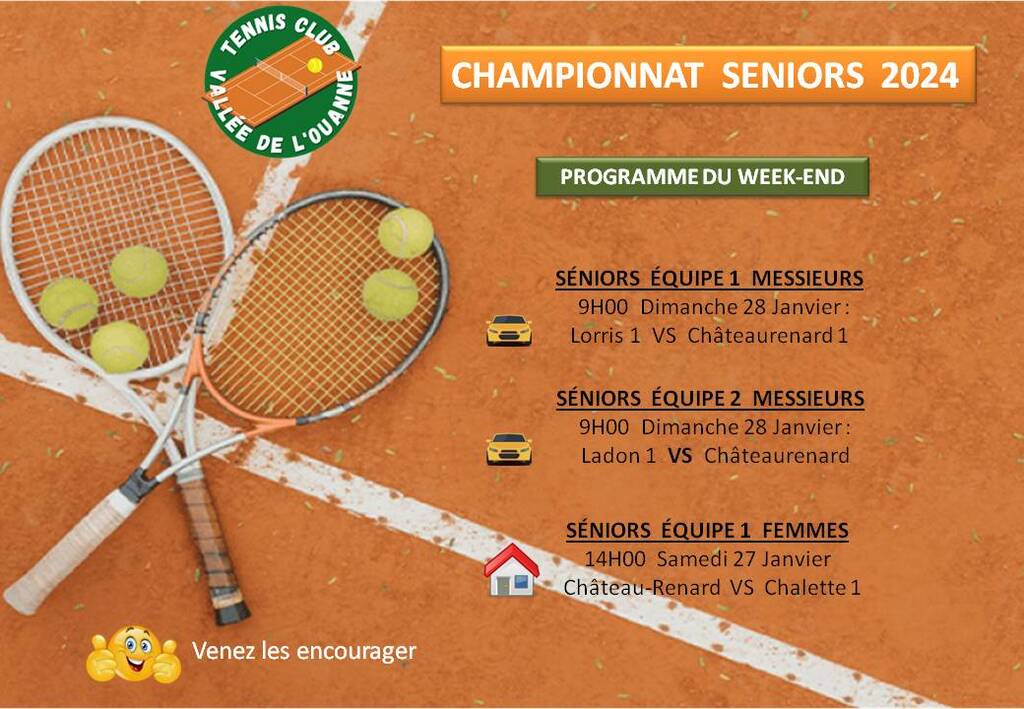 TENNIS CLUB
VALLÉE DE L'OUANNE

CHAMPIONNAT SENIORS 2024

PROGRAMME DU WEEK-END

SÉNIORS ÉQUIPE 1 MESSIEURS
9H00 Dimanche 28 Janvier :
Lorris 1 VS Châteaurenard 1

SÉNIORS ÉQUIPE 2 MESSIEURS
9H00 Dimanche 28 Janvier :
Ladon 1 VS Châteaurenard

SÉNIORS ÉQUIPE 1 FEMMES
14H00 Samedi 27 Janvier
Château-Renard VS Chalette 1

Venez les encourager